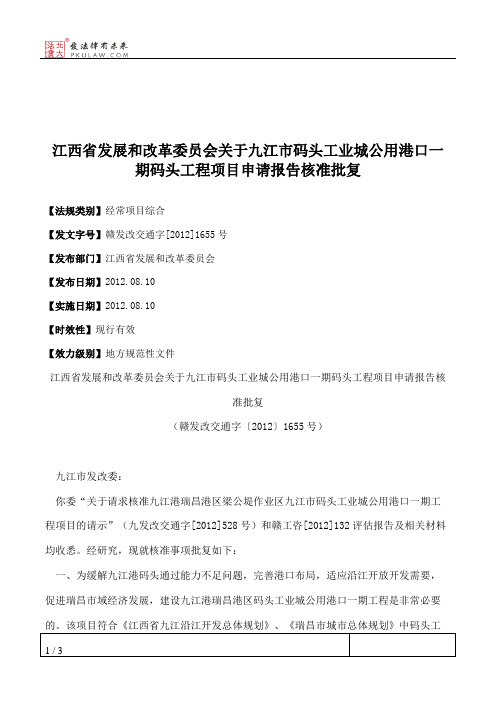 北大法宝 发法律有未来 PKULAW.COM

江西省发展和改革委员会关于九江市码头工业城公用港口一期码头工程项目申请报告核准批复

【法规类别】经常项目综合

【发文字号】赣发改交通字[2012]1655 号

【发布部门】江西省发展和改革委员会

【发布日期】2012.08.10

【实施日期】2012.08.10

【时效性】现行有效

【效力级别】地方规范性文件

江西省发展和改革委员会关于九江市码头工业城公用港口一期码头工程项目申请报告核准批复

（赣发改交通字〔2012〕1655 号）

九江市发改委：

你委“关于请求核准九江港瑞昌港区梁公堤作业区九江市码头工业城公用港口一期工程项目的请示”（九发改交通字[2012]528 号）和赣工咨[2012]132 评估报告及相关材料均收悉。经研究，现就核准事项批复如下：

一、为缓解九江港码头通过能力不足问题，完善港口布局，适应沿江开放开发需要，促进瑞昌市域经济发展，建设九江港瑞昌港区码头工业城公用港口一期工程是非常必要的。该项目符合《江西省九江沿江开发总体规划》、《瑞昌市城市总体规划》中码头工

1 / 3